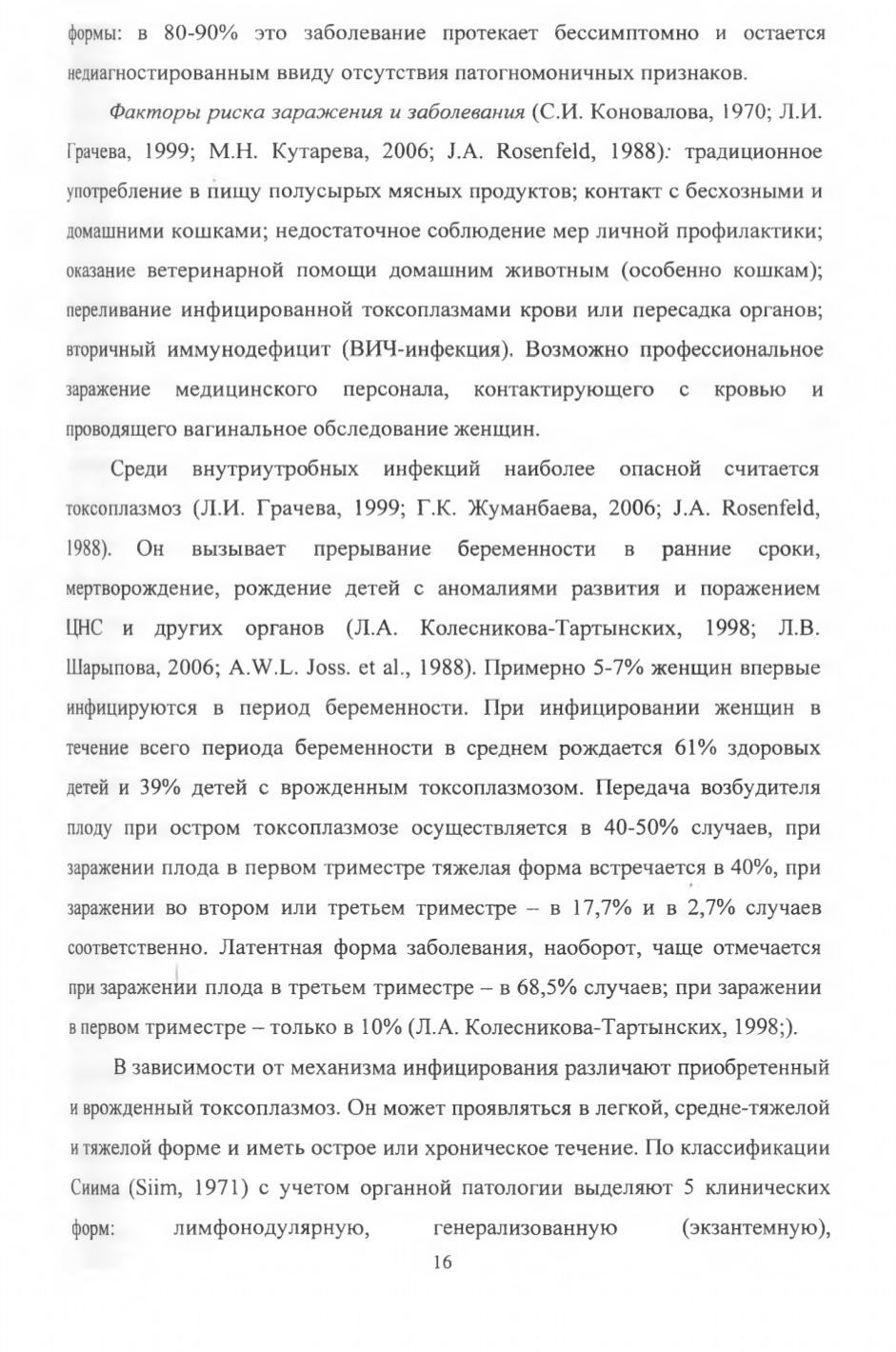 формы: в 80-90% это заболевание протекает бессимптомно и остается недиагностированным ввиду отсутствия патогномоничных признаков.

Факторы риска заражения и заболевания (С.И. Коновалова, 1970; Л.И. Грачева, 1999; М.Н. Кутарева, 2006; J.A. Rosenfeld, 1988): традиционное употребление в пищу полусырых мясных продуктов; контакт с бесхозными и домашними кошками; недостаточное соблюдение мер личной профилактики; оказание ветеринарной помощи домашним животным (особенно кошкам); переливание инфицированной токсоплазмами крови или пересадка органов; вторичный иммунодефицит (ВИЧ-инфекция). Возможно профессиональное заражение медицинского персонала, контактирующего с кровью и проводящего вагинальное обследование женщин.

Среди внутриутробных инфекций наиболее опасной считается токсоплазмоз (Л.И. Грачева, 1999; Г.К. Жуманбаева, 2006; J.A. Rosenfeld, 1988). Он вызывает прерывание беременности в ранние сроки, мертворождение, рождение детей с аномалиями развития и поражением ЦНС и других органов (Л.А. Колесникова-Тартынских, 1998; Л.В. Шарыпова, 2006; A.W.L. Joss. et al., 1988). Примерно 5-7% женщин впервые инфицируются в период беременности. При инфицировании женщин в течение всего периода беременности в среднем рождается 61% здоровых детей и 39% детей с врожденным токсоплазмозом. Передача возбудителя плоду при остром токсоплазмозе осуществляется в 40-50% случаев, при заражении плода в первом триместре тяжелая форма встречается в 40%, при заражении во втором или третьем триместре – в 17,7% и в 2,7% случаев соответственно. Латентная форма заболевания, наоборот, чаще отмечается при заражении плода в третьем триместре – в 68,5% случаев; при заражении в первом триместре – только в 10% (Л.А. Колесникова-Тартынских, 1998;).

В зависимости от механизма инфицирования различают приобретенный и врожденный токсоплазмоз. Он может проявляться в легкой, средне-тяжелой и тяжелой форме и иметь острое или хроническое течение. По классификации Сиима (Siim, 1971) с учетом органной патологии выделяют 5 клинических форм: лимфонодулярную, генерализованную (экзантемную),

16